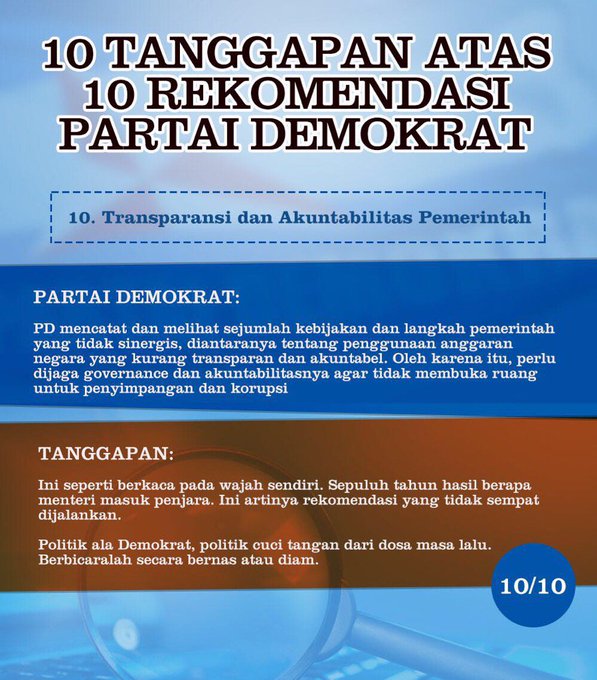 10 TANGGAPAN ATAS 10 REKOMENDASI PARTAI DEMOKRAT

10. Transparansi dan Akuntabilitas Pemerintah

PARTAI DEMOKRAT:

PD mencatat dan melihat sejumlah kebijakan dan langkah pemerintah yang tidak sinergis, diantaranya tentang penggunaan anggaran negara yang kurang transparan dan akuntabel. Oleh karena itu, perlu dijaga governance dan akuntabilitasnya agar tidak membuka ruang untuk penyimpangan dan korupsi

TANGGAPAN:

Ini seperti berkaca pada wajah sendiri. Sepuluh tahun hasil berapa menteri masuk penjara. Ini artinya rekomendasi yang tidak sempat dijalankan.

Politik ala Demokrat, politik cuci tangan dari dosa masa lalu. Berbicaralah secara bernas atau diam.

10/10